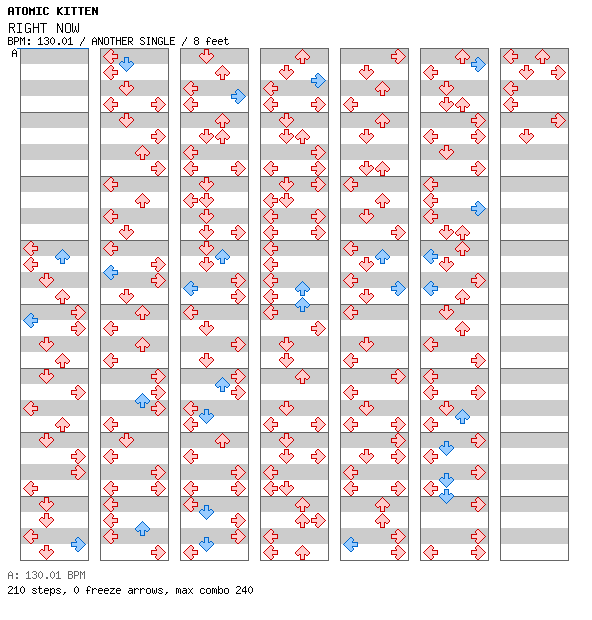 ATOMIC KITTEN
RIGHT NOW
BPM: 130.01 / ANOTHER SINGLE / 8 feet
A

A: 130.01 BPM
210 steps, 0 freeze arrows, max combo 240